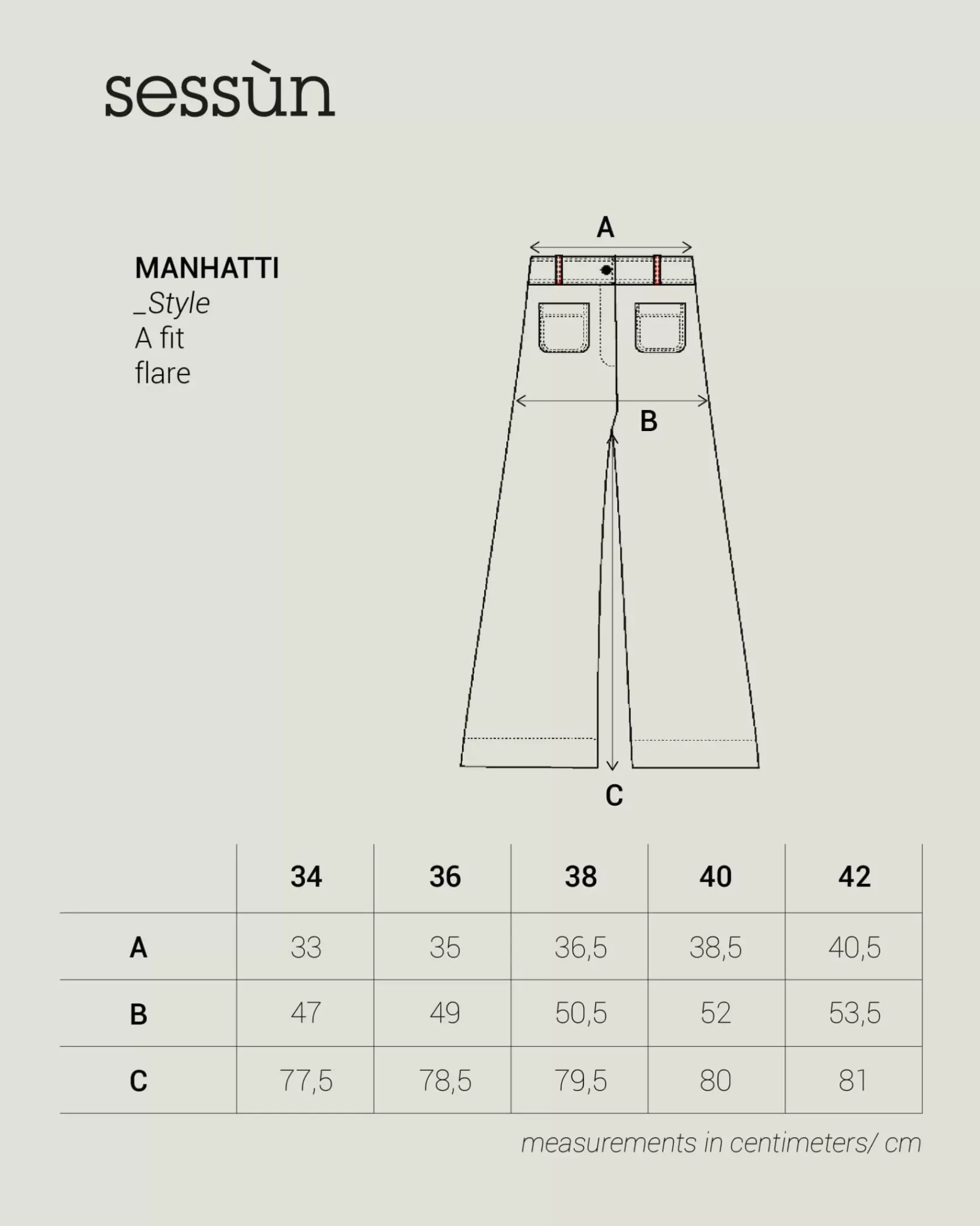 sessùn

MANHATTI
_Style
A fit
flare

A

B

C

| | 34 | 36 | 38 | 40 | 42 |
|---|---|---|---|---|---|
| A | 33 | 35 | 36,5 | 38,5 | 40,5 |
| B | 47 | 49 | 50,5 | 52 | 53,5 |
| C | 77,5 | 78,5 | 79,5 | 80 | 81 |

measurements in centimeters/ cm